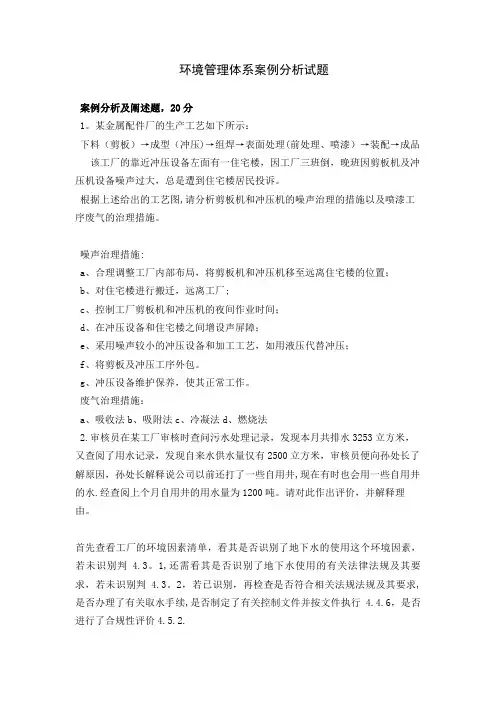 环境管理体系案例分析试题

案例分析及阐述题，20 分

1。某金属配件厂的生产工艺如下所示：

下料（剪板）→成型（冲压）→组焊→表面处理（前处理、喷漆）→装配→成品

该工厂的靠近冲压设备左面有一住宅楼，因工厂三班倒，晚班因剪板机及冲压机设备噪声过大，总是遭到住宅楼居民投诉。

根据上述给出的工艺图，请分析剪板机和冲压机的噪声治理的措施以及喷漆工序废气的治理措施。

噪声治理措施：

a、合理调整工厂内部布局，将剪板机和冲压机移至远离住宅楼的位置；

b、对住宅楼进行搬迁，远离工厂；

c、控制工厂剪板机和冲压机的夜间作业时间；

d、在冲压设备和住宅楼之间增设声屏障；

e、采用噪声较小的冲压设备和加工工艺，如用液压代替冲压；

f、将剪板及冲压工序外包。

g、冲压设备维护保养，使其正常工作。

废气治理措施：

a、吸收法 b、吸附法 c、冷凝法 d、燃烧法

2.审核员在某工厂审核时查阅污水处理记录，发现本月共排水 3253 立方米，又查阅了用水记录，发现自来水供水量仅有 2500 立方米，审核员便向孙处长了解原因，孙处长解释说公司以前还打了一些自用井，现在有时也会用一些自用井的水.经查阅上个月自用井的用水量为 1200 吨。请对此作出评价，并解释理由。

首先查看工厂的环境因素清单，看其是否识别了地下水的使用这个环境因素，若未识别判 4.3。1,还需看其是否识别了地下水使用的有关法律法规及其要求，若未识别判 4.3。2，若已识别，再检查是否符合相关法规法规及其要求，是否办理了有关取水手续，是否制定了有关控制文件并按文件执行 4.4.6，是否进行了合规性评价 4.5.2.